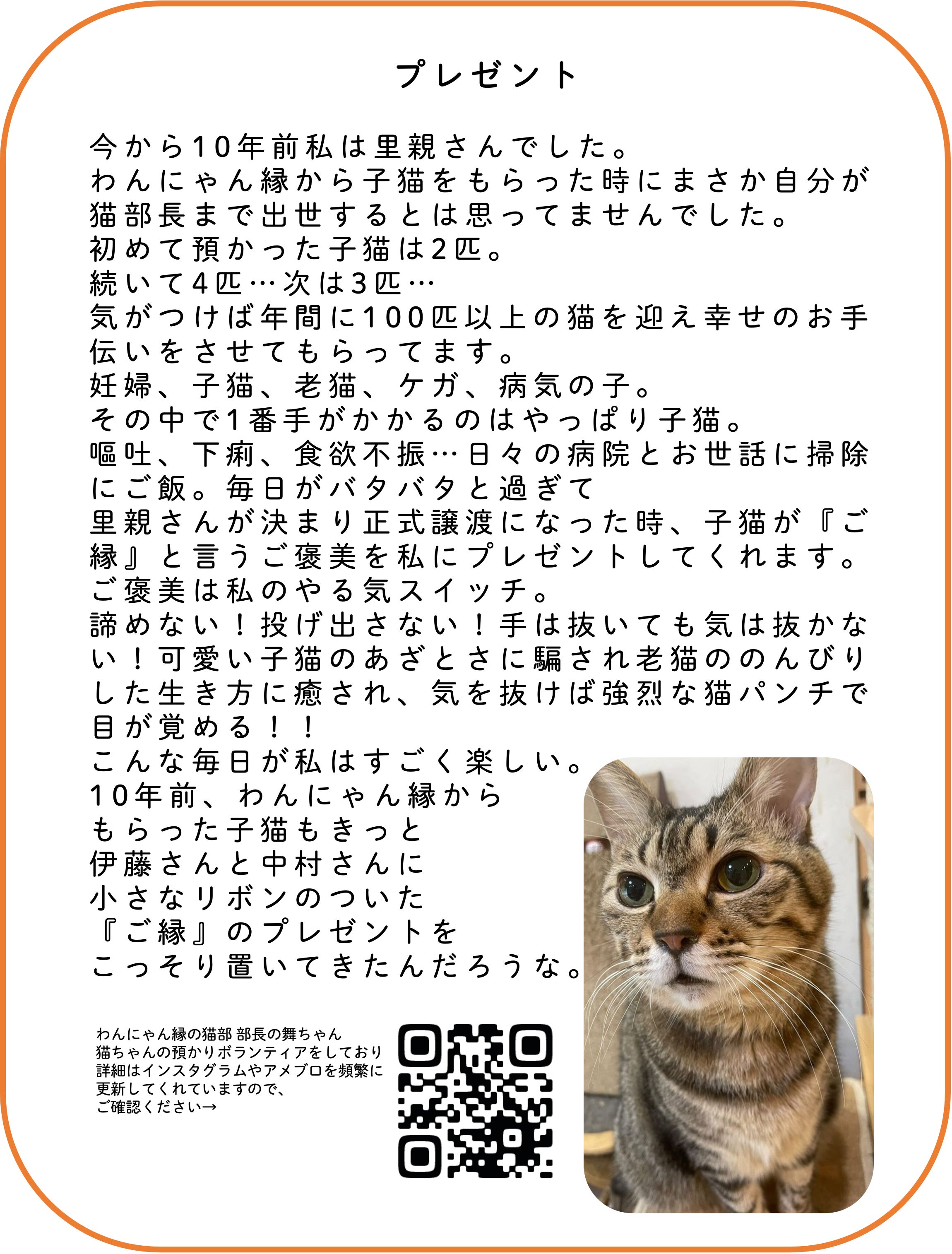 プレゼント

今から10年前私は里親さんでした。
わんにゃん縁から子猫をもらった時にまさか自分が猫部長まで出世するとは思ってませんでした。
初めて預かった子猫は2匹。
続いて4匹…次は3匹…
気がつけば年間に100匹以上の猫を迎え幸せのお手伝いをさせてもらってます。
妊婦、子猫、老猫、ケガ、病気の子。
その中で1番手がかかるのはやっぱり子猫。
嘔吐、下痢、食欲不振…日々の病院とお世話に掃除にご飯。毎日がバタバタと過ぎて
里親さんが決まり正式譲渡になった時、子猫が『ご縁』と言うご褒美を私にプレゼントしてくれます。
ご褒美は私のやる気スイッチ。
諦めない！投げ出さない！手は抜いても気は抜かない！可愛い子猫のあざとさに騙され老猫ののんびりした生き方に癒され、気を抜けば強烈な猫パンチで目が覚める！！
こんな毎日が私はすごく楽しい。
10年前、わんにゃん縁から
もらった子猫もきっと
伊藤さんと中村さんに
小さなリボンのついた
『ご縁』のプレゼントを
こっそり置いてきたんだろうな。

わんにゃん縁の猫部 部長の舞ちゃん
猫ちゃんの預かりボランティアをしており
詳細はインスタグラムやアメブロを頻繁に
更新してくれていますので、
ご確認ください→